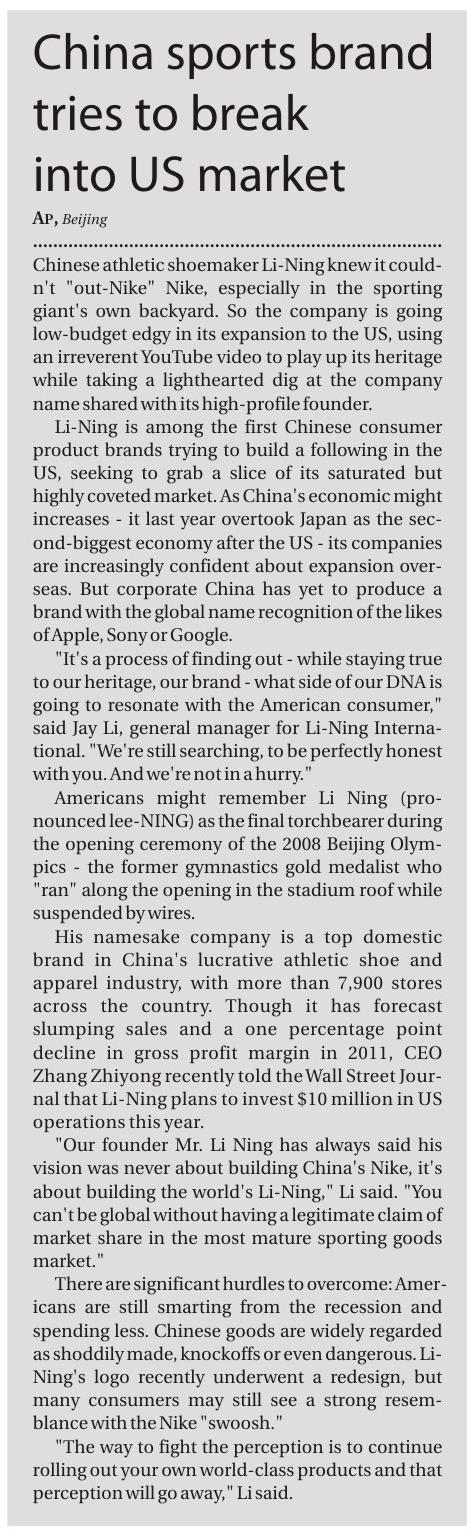 China sports brand tries to break into US market

AP, Beijing

Chinese athletic shoemaker Li-Ning knew it couldn't "out-Nike" Nike, especially in the sporting giant's own backyard. So the company is going low-budget edgy in its expansion to the US, using an irreverent YouTube video to play up its heritage while taking a lighthearted dig at the company name shared with its high-profile founder.

Li-Ning is among the first Chinese consumer product brands trying to build a following in the US, seeking to grab a slice of its saturated but highly coveted market. As China's economic might increases - it last year overtook Japan as the second-biggest economy after the US - its companies are increasingly confident about expansion overseas. But corporate China has yet to produce a brand with the global name recognition of the likes of Apple, Sony or Google.

"It's a process of finding out - while staying true to our heritage, our brand - what side of our DNA is going to resonate with the American consumer," said Jay Li, general manager for Li-Ning International. "We're still searching, to be perfectly honest with you. And we're not in a hurry."

Americans might remember Li Ning (pronounced lee-NING) as the final torchbearer during the opening ceremony of the 2008 Beijing Olympics - the former gymnastics gold medalist who "ran" along the opening in the stadium roof while suspended by wires.

His namesake company is a top domestic brand in China's lucrative athletic shoe and apparel industry, with more than 7,900 stores across the country. Though it has forecast slumping sales and a one percentage point decline in gross profit margin in 2011, CEO Zhang Zhiyong recently told the Wall Street Journal that Li-Ning plans to invest $10 million in US operations this year.

"Our founder Mr. Li Ning has always said his vision was never about building China's Nike, it's about building the world's Li-Ning," Li said. "You can't be global without having a legitimate claim of market share in the most mature sporting goods market."

There are significant hurdles to overcome: Americans are still smarting from the recession and spending less. Chinese goods are widely regarded as shoddily made, knockoffs or even dangerous. Li-Ning's logo recently underwent a redesign, but many consumers may still see a strong resemblance with the Nike "swoosh."

"The way to fight the perception is to continue rolling out your own world-class products and that perception will go away," Li said.